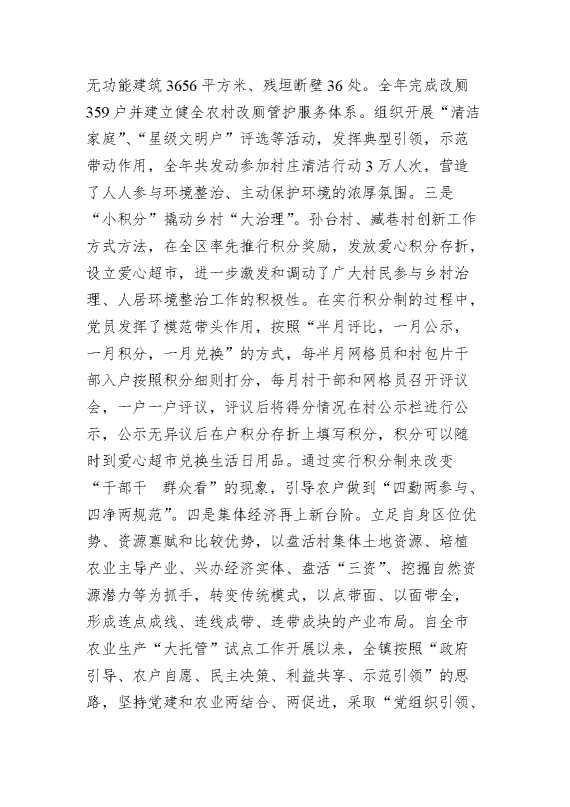 无功能建筑3656平方米、残垣断壁36处。全年完成改厕359户并建立健全农村改厕管护服务体系。组织开展“清洁家庭”、“星级文明户”评选等活动，发挥典型引领，示范带动作用，全年共发动参加村庄清洁行动3万人次，营造了人人参与环境整治、主动保护环境的浓厚氛围。三是“小积分”撬动乡村“大治理”。孙台村、臧巷村创新工作方式方法，在全区率先推行积分奖励，发放爱心积分存折，设立爱心超市，进一步激发和调动了广大村民参与乡村治理、人居环境整治工作的积极性。在实行积分制的过程中，党员发挥了模范带头作用，按照“半月评比，一月公示，一月积分，一月兑换”的方式，每半月网格员和村包片干部入户按照积分细则打分，每月村干部和网格员召开评议会，一户一户评议，评议后将得分情况在村公示栏进行公示，公示无异议后在户积分存折上填写积分，积分可以随时到爱心超市兑换生活日用品。通过实行积分制来改变“干部干 群众看”的现象，引导农户做到“四勤两参与、四净两规范”。四是集体经济再上新台阶。立足自身区位优势、资源禀赋和比较优势，以盘活村集体土地资源、培植农业主导产业、兴办经济实体、盘活“三资”、挖掘自然资源潜力等为抓手，转变传统模式，以点带面、以面带全，形成连点成线、连线成带、连带成块的产业布局。自全市农业生产“大托管”试点工作开展以来，全镇按照“政府引导、农户自愿、民主决策、利益共享、示范引领”的思路，坚持党建和农业两结合、两促进，采取“党组织引领、